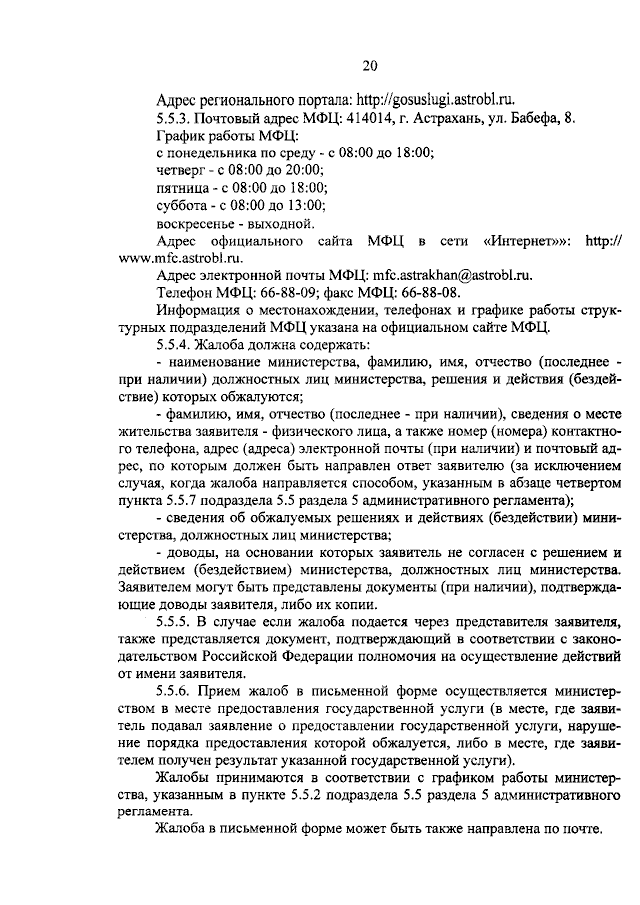 20

Адрес регионального портала: http://gosuslugi.astrobl.ru.

5.5.3. Почтовый адрес МФЦ: 414014, г. Астрахань, ул. Бабефа, 8.

График работы МФЦ:

с понедельника по среду - с 08:00 до 18:00;

четверг - с 08:00 до 20:00;

пятница - с 08:00 до 18:00;

суббота - с 08:00 до 13:00;

воскресенье - выходной.

Адрес официального сайта МФЦ в сети «Интернет»»: http://www.mfc.astrobl.ru.

Адрес электронной почты МФЦ: mfc.astrakhan@astrobl.ru.

Телефон МФЦ: 66-88-09; факс МФЦ: 66-88-08.

Информация о местонахождении, телефонах и графике работы структурных подразделений МФЦ указана на официальном сайте МФЦ.

5.5.4. Жалоба должна содержать:

- наименование министерства, фамилию, имя, отчество (последнее - при наличии) должностных лиц министерства, решения и действия (бездействие) которых обжалуются;

- фамилию, имя, отчество (последнее - при наличии), сведения о месте жительства заявителя - физического лица, а также номер (номера) контактного телефона, адрес (адреса) электронной почты (при наличии) и почтовый адрес, по которым должен быть направлен ответ заявителю (за исключением случая, когда жалоба направляется способом, указанным в абзаце четвертом пункта 5.5.7 подраздела 5.5 раздела 5 административного регламента);

- сведения об обжалуемых решениях и действиях (бездействии) министерства, должностных лиц министерства;

- доводы, на основании которых заявитель не согласен с решением и действием (бездействием) министерства, должностных лиц министерства. Заявителем могут быть представлены документы (при наличии), подтверждающие доводы заявителя, либо их копии.

5.5.5. В случае если жалоба подается через представителя заявителя, также представляется документ, подтверждающий в соответствии с законодательством Российской Федерации полномочия на осуществление действий от имени заявителя.

5.5.6. Прием жалоб в письменной форме осуществляется министерством в месте предоставления государственной услуги (в месте, где заявитель подавал заявление о предоставлении государственной услуги, нарушение порядка предоставления которой обжалуется, либо в месте, где заявителем получен результат указанной государственной услуги).

Жалобы принимаются в соответствии с графиком работы министерства, указанным в пункте 5.5.2 подраздела 5.5 раздела 5 административного регламента.

Жалоба в письменной форме может быть также направлена по почте.